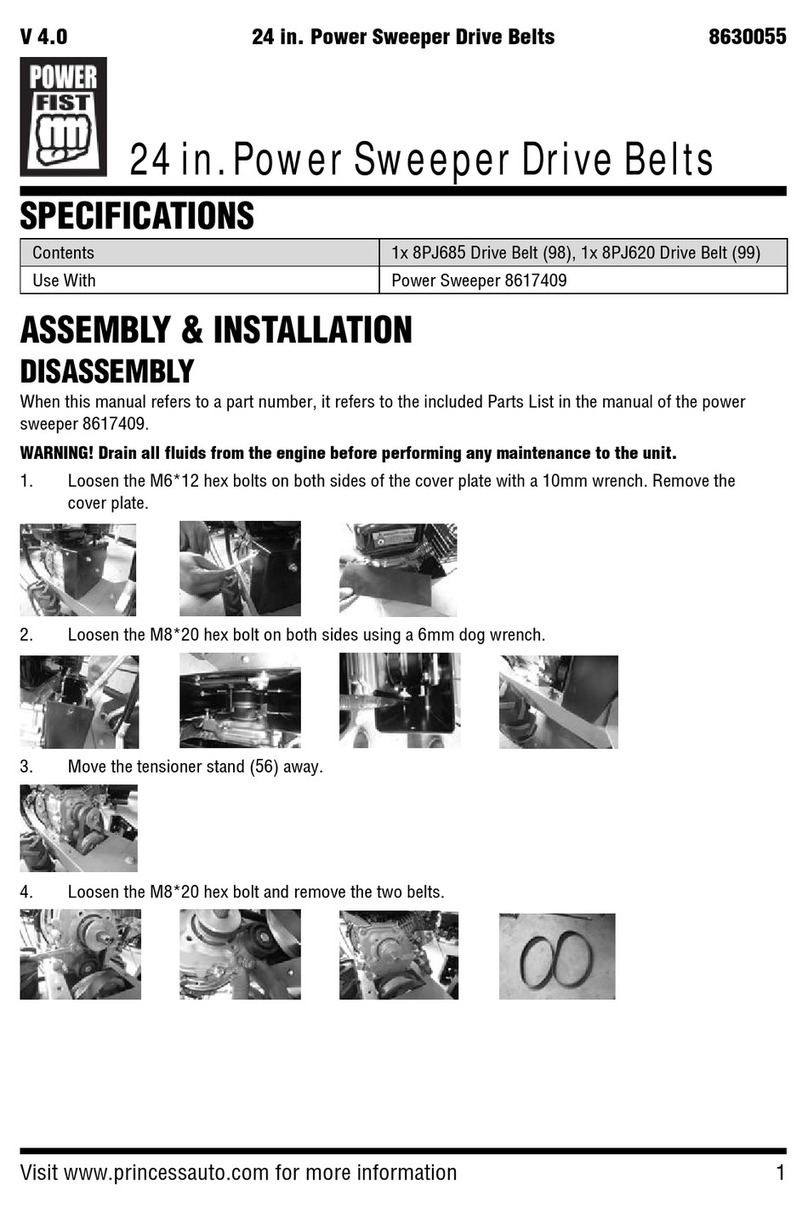 V 4.0 24 in. Power Sweeper Drive Belts 8630055

POWER FIST

24 in. Power Sweeper Drive Belts

SPECIFICATIONS

| Contents | 1x 8PJ685 Drive Belt (98), 1x 8PJ620 Drive Belt (99) |
|---|---|
| Use With | Power Sweeper 8617409 |

ASSEMBLY & INSTALLATION

DISASSEMBLY

When this manual refers to a part number, it refers to the included Parts List in the manual of the power sweeper 8617409.

WARNING! Drain all fluids from the engine before performing any maintenance to the unit.

1. Loosen the M6*12 hex bolts on both sides of the cover plate with a 10mm wrench. Remove the cover plate.

2. Loosen the M8*20 hex bolt on both sides using a 6mm dog wrench.

3. Move the tensioner stand (56) away.

4. Loosen the M8*20 hex bolt and remove the two belts.

Visit www.princessauto.com for more information 1